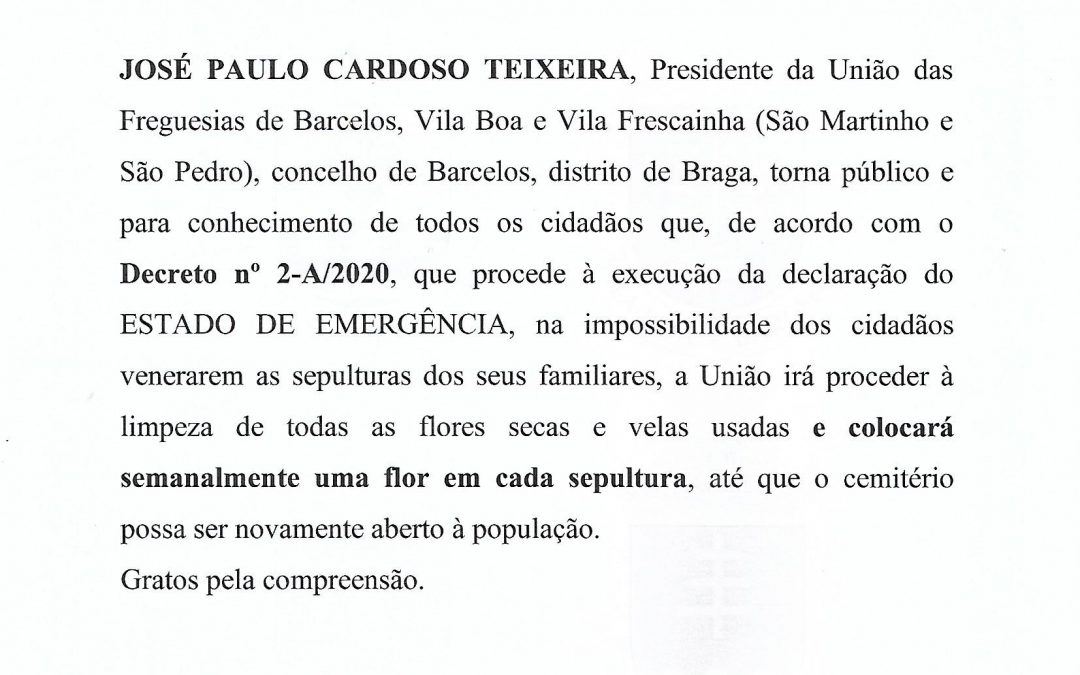 JOSÉ PAULO CARDOSO TEIXEIRA, Presidente da União das Freguesias de Barcelos, Vila Boa e Vila Frescainha (São Martinho e São Pedro), concelho de Barcelos, distrito de Braga, torna público e para conhecimento de todos os cidadãos que, de acordo com o Decreto nº 2-A/2020, que procede à execução da declaração do ESTADO DE EMERGÊNCIA, na impossibilidade dos cidadãos venerarem as sepulturas dos seus familiares, a União irá proceder à limpeza de todas as flores secas e velas usadas e colocará semanalmente uma flor em cada sepultura, até que o cemitério possa ser novamente aberto à população.

Gratos pela compreensão.